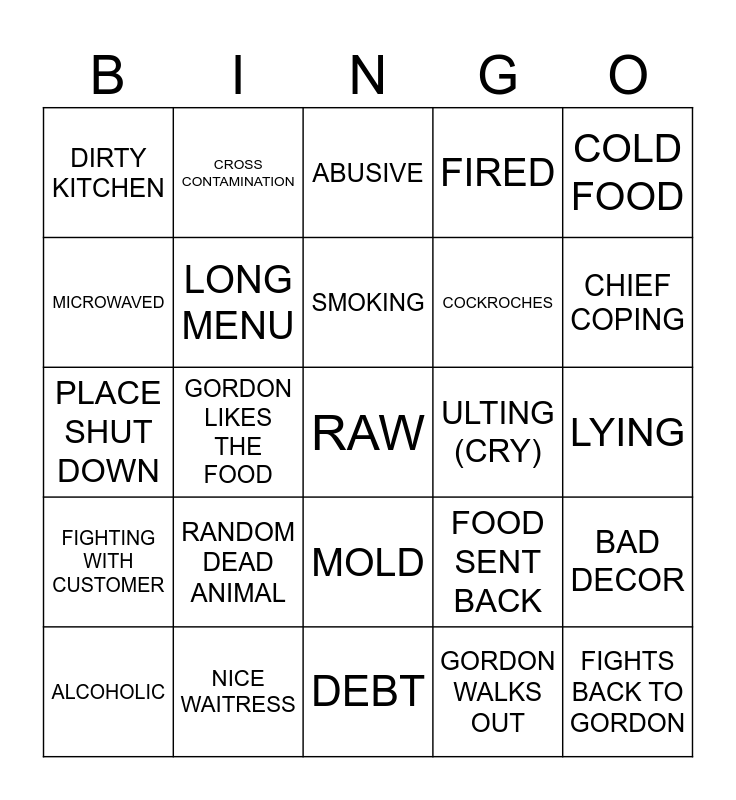 | B | I | N | G | O |
|---|---|---|---|---|
| DIRTY KITCHEN | CROSS CONTAMINATION | ABUSIVE | FIRED | COLD FOOD |
| MICROWAVED | LONG MENU | SMOKING | COCKROCHES | CHIEF COPING |
| PLACE SHUT DOWN | GORDON LIKES THE FOOD | RAW | ULTING (CRY) | LYING |
| FIGHTING WITH CUSTOMER | RANDOM DEAD ANIMAL | MOLD | FOOD SENT BACK | BAD DECOR |
| ALCOHOLIC | NICE WAITRESS | DEBT | GORDON WALKS OUT | FIGHTS BACK TO GORDON |